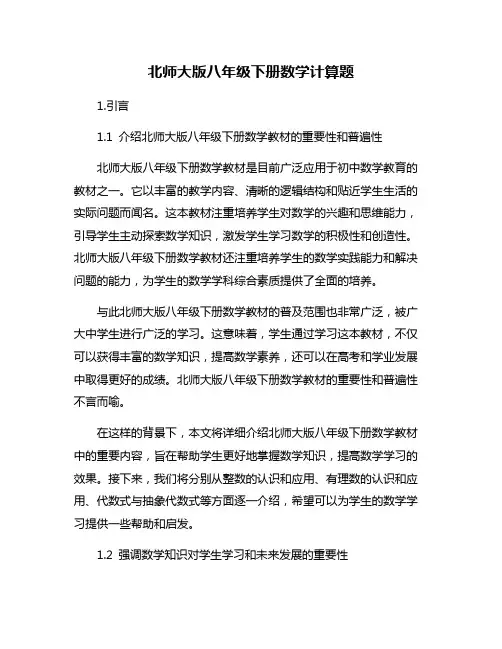 北师大版八年级下册数学计算题

1.引言

1.1 介绍北师大版八年级下册数学教材的重要性和普遍性

北师大版八年级下册数学教材是目前广泛应用于初中数学教育的教材之一。它以丰富的教学内容、清晰的逻辑结构和贴近学生生活的实际问题而闻名。这本教材注重培养学生对数学的兴趣和思维能力，引导学生主动探索数学知识，激发学生学习数学的积极性和创造性。北师大版八年级下册数学教材还注重培养学生的数学实践能力和解决问题的能力，为学生的数学学科综合素质提供了全面的培养。

与此北师大版八年级下册数学教材的普及范围也非常广泛，被广大中学生进行广泛的学习。这意味着，学生通过学习这本教材，不仅可以获得丰富的数学知识，提高数学素养，还可以在高考和学业发展中取得更好的成绩。北师大版八年级下册数学教材的重要性和普遍性不言而喻。

在这样的背景下，本文将详细介绍北师大版八年级下册数学教材中的重要内容，旨在帮助学生更好地掌握数学知识，提高数学学习的效果。接下来，我们将分别从整数的认识和应用、有理数的认识和应用、代数式与抽象代数式等方面逐一介绍，希望可以为学生的数学学习提供一些帮助和启发。

1.2 强调数学知识对学生学习和未来发展的重要性